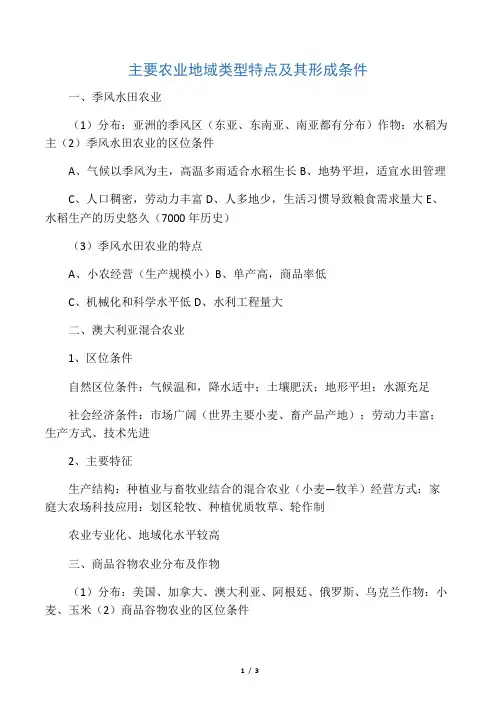 主要农业地域类型特点及其形成条件

一、季风水田农业

（1）分布：亚洲的季风区（东亚、东南亚、南亚都有分布）作物：水稻为主（2）季风水田农业的区位条件

A、气候以季风为主，高温多雨适合水稻生长 B、地势平坦，适宜水田管理

C、人口稠密，劳动力丰富 D、人多地少，生活习惯导致粮食需求量大 E、水稻生产的历史悠久（7000 年历史）

（3）季风水田农业的特点

A、小农经营（生产规模小）B、单产高，商品率低

C、机械化和科学水平低 D、水利工程量大

二、澳大利亚混合农业

1、区位条件

自然区位条件：气候温和，降水适中；土壤肥沃；地形平坦；水源充足

社会经济条件：市场广阔（世界主要小麦、畜产品产地）；劳动力丰富；生产方式、技术先进

2、主要特征

生产结构：种植业与畜牧业结合的混合农业（小麦—牧羊）经营方式：家庭大农场科技应用：划区轮牧、种植优质牧草、轮作制

农业专业化、地域化水平较高

三、商品谷物农业分布及作物

（1）分布：美国、加拿大、澳大利亚、阿根廷、俄罗斯、乌克兰作物：小麦、玉米（2）商品谷物农业的区位条件

1 / 3